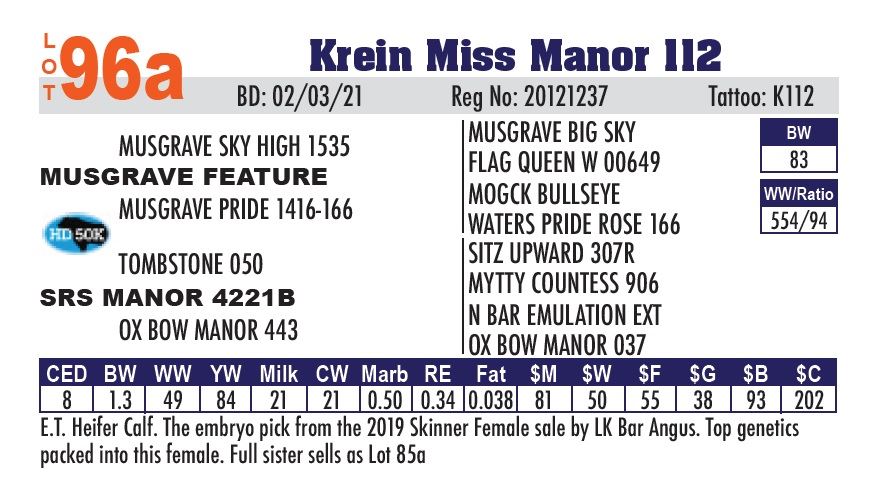 LOT 96a
Krein Miss Manor 112
BD: 02/03/21 Reg No: 20121237 Tattoo: K112

MUSGRAVE SKY HIGH 1535
MUSGRAVE FEATURE
MUSGRAVE PRIDE 1416-166
HD 50K
TOMBSTONE 050
SRS MANOR 4221B
OX BOW MANOR 443

MUSGRAVE BIG SKY
FLAG QUEEN W 00649
MOGCK BULLSEYE
WATERS PRIDE ROSE 166
SITZ UPWARD 307R
MYTTY COUNTESS 906
N BAR EMULATION EXT
OX BOW MANOR 037

BW
83
WW/Ratio
554/94

| CED | BW | WW | YW | Milk | CW | Marb | RE | Fat | $M | $W | $F | $G | $B | $C |
|---|---|---|---|---|---|---|---|---|---|---|---|---|---|---|
| 8 | 1.3 | 49 | 84 | 21 | 21 | 0.50 | 0.34 | 0.038 | 81 | 50 | 55 | 38 | 93 | 202 |

E.T. Heifer Calf. The embryo pick from the 2019 Skinner Female sale by LK Bar Angus. Top genetics packed into this female. Full sister sells as Lot 85a